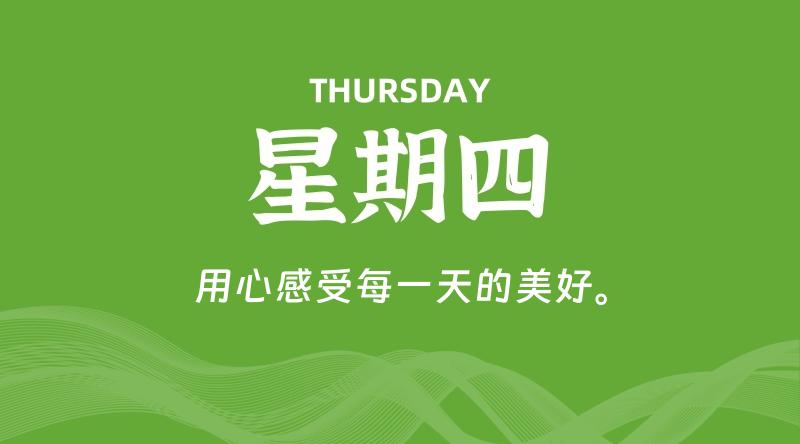 THURSDAY

星期四

用心感受每一天的美好。